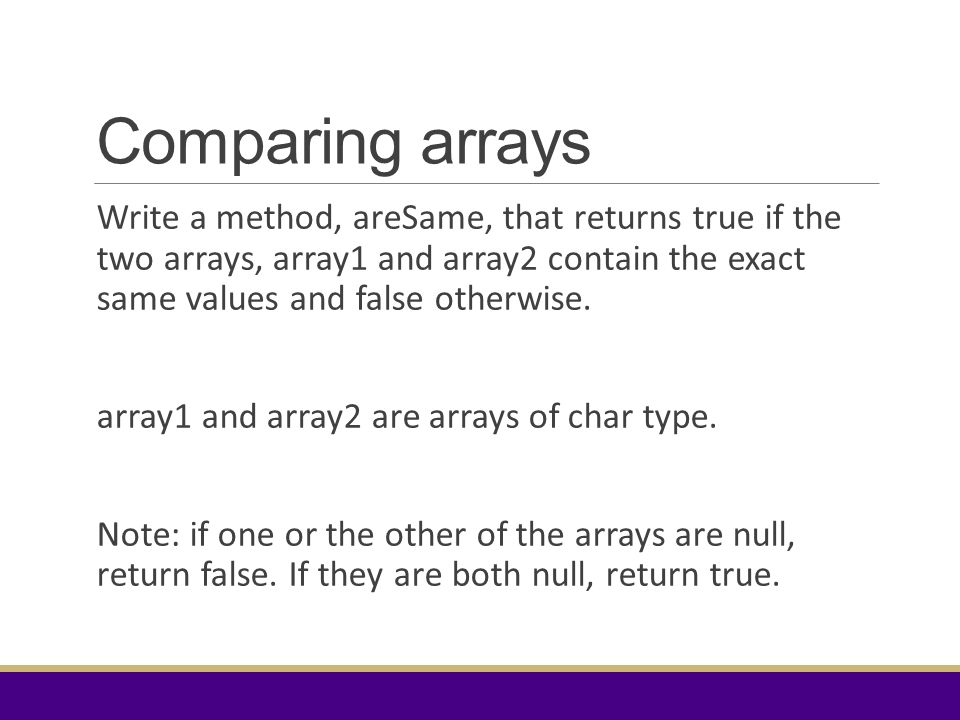 Comparing arrays

Write a method, areSame, that returns true if the two arrays, array1 and array2 contain the exact same values and false otherwise.

array1 and array2 are arrays of char type.

Note: if one or the other of the arrays are null, return false. If they are both null, return true.